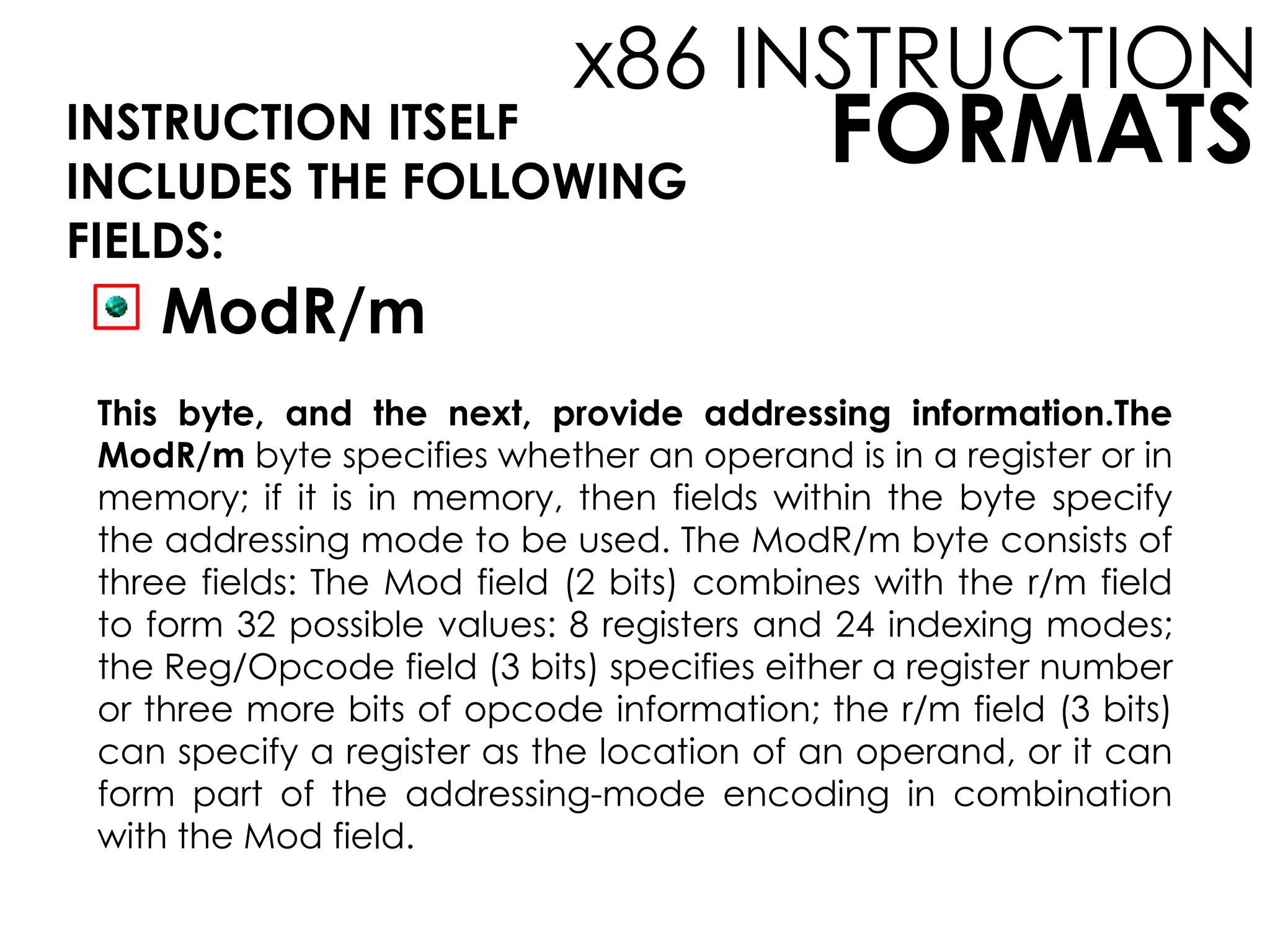 x86 INSTRUCTION FORMATS

INSTRUCTION ITSELF INCLUDES THE FOLLOWING FIELDS:

ModR/m

This byte, and the next, provide addressing information.The ModR/m byte specifies whether an operand is in a register or in memory; if it is in memory, then fields within the byte specify the addressing mode to be used. The ModR/m byte consists of three fields: The Mod field (2 bits) combines with the r/m field to form 32 possible values: 8 registers and 24 indexing modes; the Reg/Opcode field (3 bits) specifies either a register number or three more bits of opcode information; the r/m field (3 bits) can specify a register as the location of an operand, or it can form part of the addressing-mode encoding in combination with the Mod field.